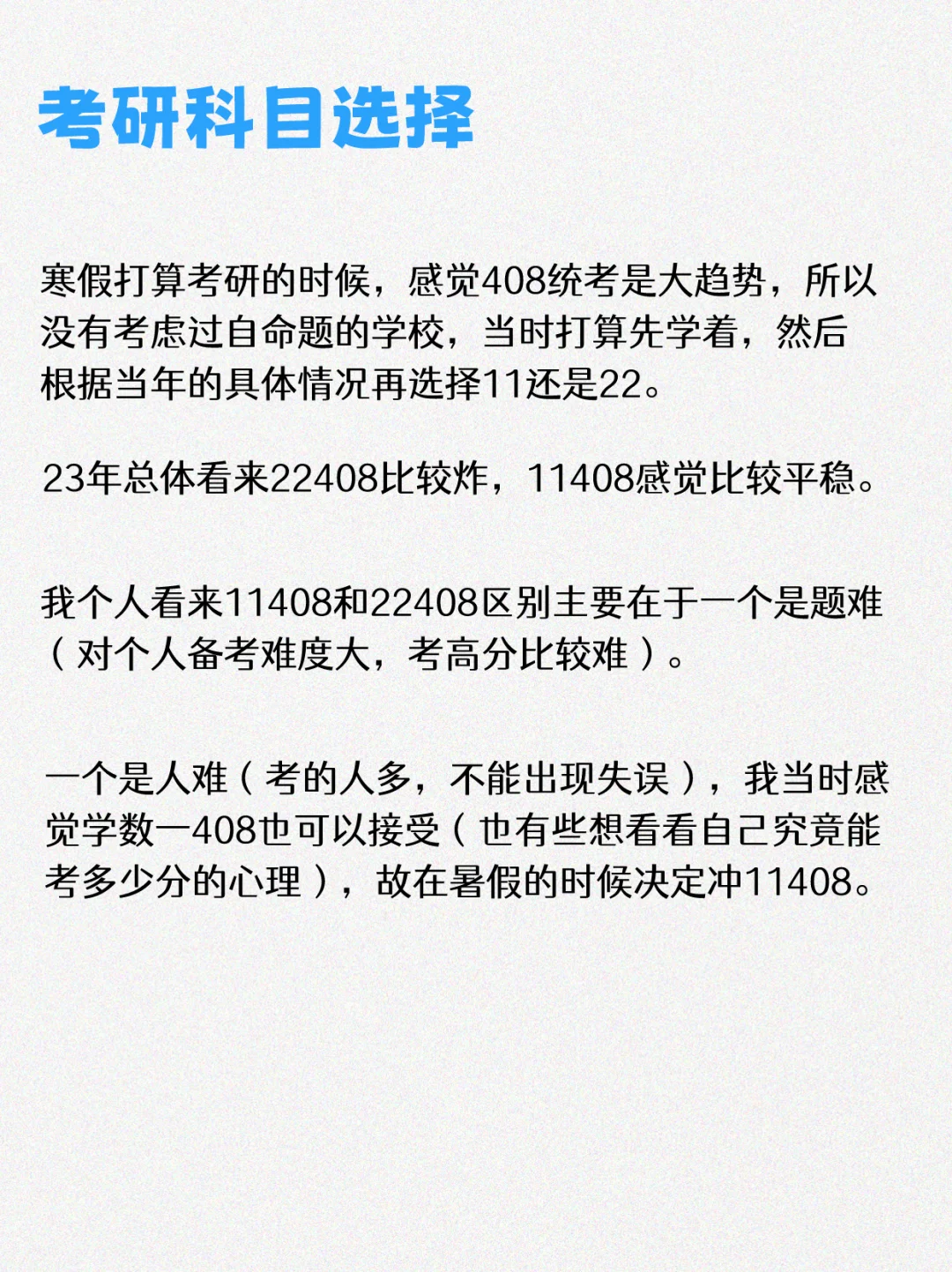 考研科目选择

寒假打算考研的时候，感觉408统考是大趋势，所以没有考虑过自命题的学校，当时打算先学着，然后根据当年的具体情况再选择11还是22。

23年总体看来22408比较炸，11408感觉比较平稳。

我个人看来11408和22408区别主要在于一个是题难（对个人备考难度大，考高分比较难）。

一个是人难（考的人多，不能出现失误），我当时感觉学数一408也可以接受（也有些想看看自己究竟能考多少分的心理），故在暑假的时候决定冲11408。